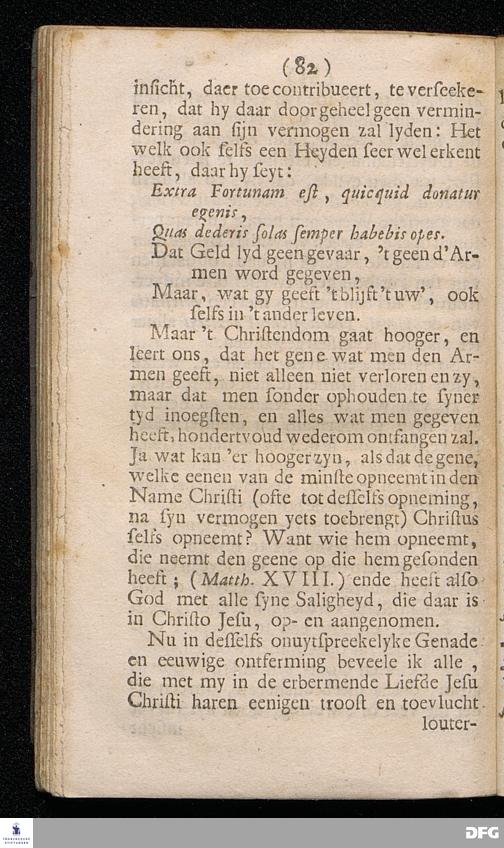 (82)

insicht, daer toe contribueert, te verseekeren, dat hy daar door geheel geen vermindering aan sijn vermogen zal lyden: Het welk ook selfs een Heyden seer wel erkent heeft, daar hy seyt:

Extra Fortunam est, quicquid donatur egenis,
Quas dederis solas semper habebis opes.
Dat Geld lyd geen gevaar, 't geen d'Armen word gegeven,
Maar, wat gy geeft 't blijft 't uw', ook selfs in 't ander leven.

Maar 't Christendom gaat hooger, en leert ons, dat het gene wat men den Armen geeft, niet alleen niet verloren en zy, maar dat men sonder ophouden te syner tyd inoegsten, en alles wat men gegeven heeft, hondertvoud wederom ontfangen zal. Ja wat kan 'er hooger zyn, als dat de gene, welke eenen van de minste opneemt in den Name Christi (ofte tot desselfs opneming, na syn vermogen yets toebrengt) Christus selfs opneemt? Want wie hem opneemt, die neemt den geene op die hem gesonden heeft; (Matth. XVIII.) ende heeft also God met alle syne Saligheyd, die daar is in Christo Jesu, op- en aangenomen.

Nu in desselfs onuytspreekelyke Genade en eeuwige ontferming beveele ik alle, die met my in de erbermende Liefde Jesu Christi haren eenigen troost en toevlucht louter-

DFG